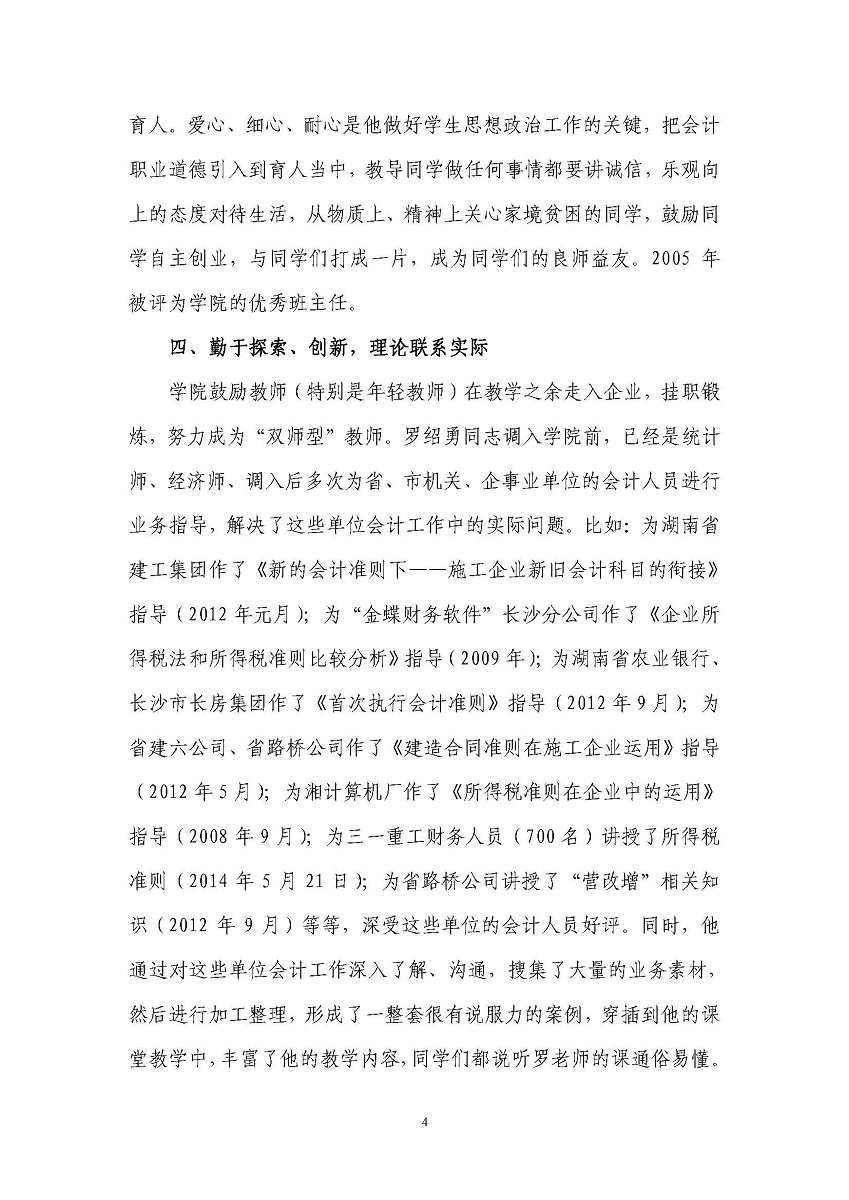 育人。爱心、细心、耐心是他做好学生思想政治工作的关键，把会计职业道德引入到育人当中，教导同学做任何事情都要讲诚信，乐观向上的态度对待生活，从物质上、精神上关心家境贫困的同学，鼓励同学自主创业，与同学们打成一片，成为同学们的良师益友。2005 年被评为学院的优秀班主任。

四、勤于探索、创新，理论联系实际

学院鼓励教师（特别是年轻教师）在教学之余走入企业，挂职锻炼，努力成为“双师型”教师。罗绍勇同志调入学院前，已经是统计师、经济师、调入后多次为省、市机关、企事业单位的会计人员进行业务指导，解决了这些单位会计工作中的实际问题。比如：为湖南省建工集团作了《新的会计准则下——施工企业新旧会计科目的衔接》指导（2012 年元月）；为“金蝶财务软件”长沙分公司作了《企业所得税法和所得税准则比较分析》指导（2009 年）；为湖南省农业银行、长沙市长房集团作了《首次执行会计准则》指导（2012 年 9 月）；为省建六公司、省路桥公司作了《建造合同准则在施工企业运用》指导（2012 年 5 月）；为湘计算机厂作了《所得税准则在企业中的运用》指导（2008 年 9 月）；为三一重工财务人员（700 名）讲授了所得税准则（2014 年 5 月 21 日）；为省路桥公司讲授了“营改增”相关知识（2012 年 9 月）等等，深受这些单位的会计人员好评。同时，他通过对这些单位会计工作深入了解、沟通，搜集了大量的业务素材，然后进行加工整理，形成了一整套很有说服力的案例，穿插到他的课堂教学中，丰富了他的教学内容，同学们都说听罗老师的课通俗易懂。

4